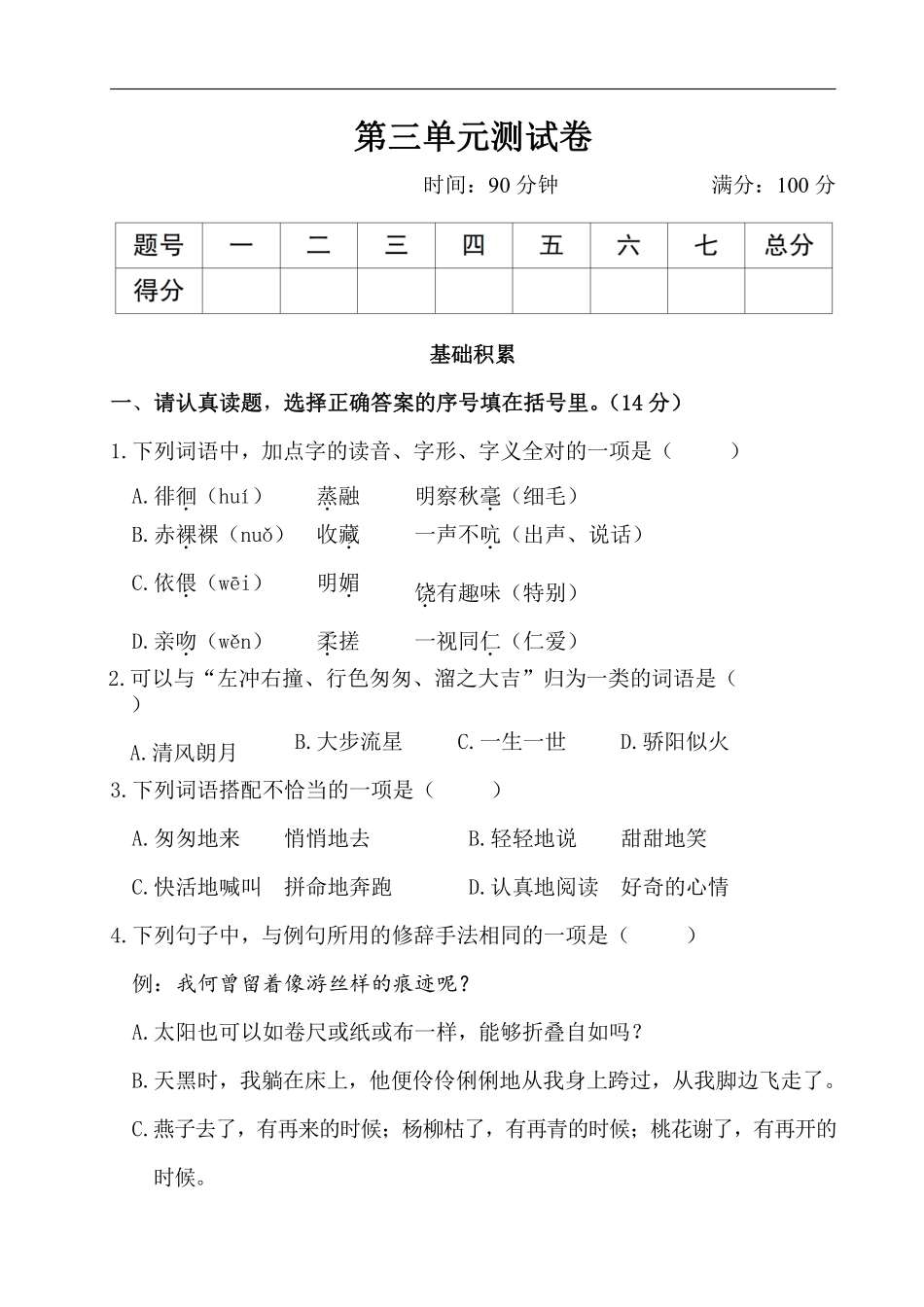 第三单元测试卷

时间：90 分钟　　满分：100 分

| 题号 | 一 | 二 | 三 | 四 | 五 | 六 | 七 | 总分 |
|---|---|---|---|---|---|---|---|---|
| 得分 | | | | | | | | |

基础积累

一、请认真读题，选择正确答案的序号填在括号里。（14 分）

1.下列词语中，加点字的读音、字形、字义全对的一项是（　　）

A.徘徊（huí）　蒸融　明察秋毫（细毛）

B.赤裸裸（nuǒ）　收藏　一声不吭（出声、说话）

C.依偎（wēi）　明媚　饶有趣味（特别）

D.亲吻（wěn）　柔搓　一视同仁（仁爱）

2.可以与“左冲右撞、行色匆匆、溜之大吉”归为一类的词语是（　）

A.清风朗月　B.大步流星　C.一生一世　D.骄阳似火

3.下列词语搭配不恰当的一项是（　　）

A.匆匆地来　悄悄地去　B.轻轻地说　甜甜地笑

C.快活地喊叫　拼命地奔跑　D.认真地阅读　好奇的心情

4.下列句子中，与例句所用的修辞手法相同的一项是（　　）

例：我何曾留着像游丝样的痕迹呢？

A.太阳也可以如卷尺或纸或布一样，能够折叠自如吗？

B.天黑时，我躺在床上，他便伶伶俐俐地从我身上跨过，从我脚边飞走了。

C.燕子去了，有再来的时候；杨柳枯了，有再青的时候；桃花谢了，有再开的时候。